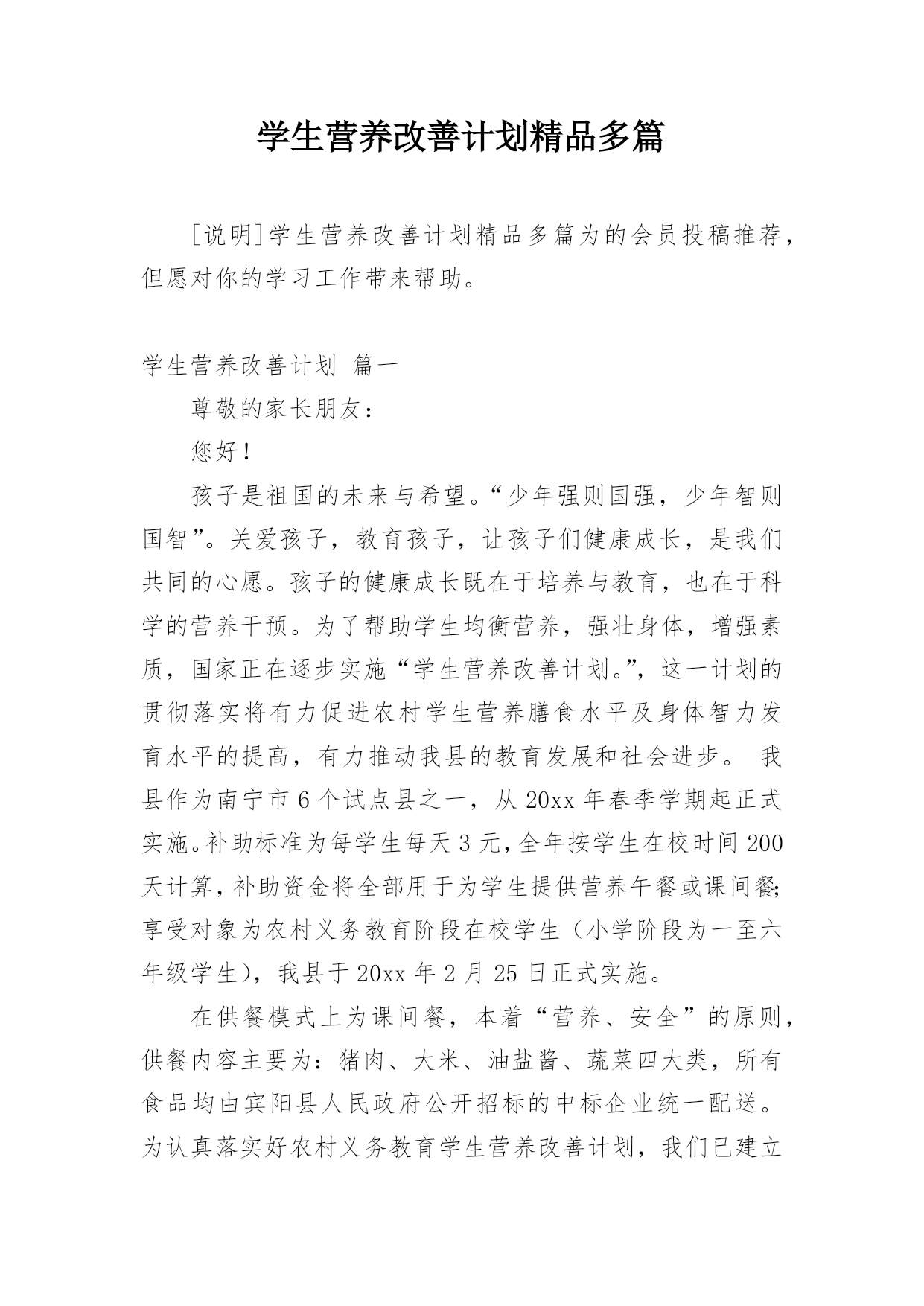 学生营养改善计划精品多篇

[说明]学生营养改善计划精品多篇为的会员投稿推荐，但愿对你的学习工作带来帮助。

学生营养改善计划 篇一

尊敬的家长朋友：

您好！

孩子是祖国的未来与希望。“少年强则国强，少年智则国智”。关爱孩子，教育孩子，让孩子们健康成长，是我们共同的心愿。孩子的健康成长既在于培养与教育，也在于科学的营养干预。为了帮助学生均衡营养，强壮身体，增强素质，国家正在逐步实施“学生营养改善计划。”，这一计划的贯彻落实将有力促进农村学生营养膳食水平及身体智力发育水平的提高，有力推动我县的教育发展和社会进步。 我县作为南宁市6个试点县之一，从20xx年春季学期起正式实施。补助标准为每学生每天3元，全年按学生在校时间200天计算，补助资金将全部用于为学生提供营养午餐或课间餐;享受对象为农村义务教育阶段在校学生（小学阶段为一至六年级学生），我县于20xx年2月25日正式实施。

在供餐模式上为课间餐，本着“营养、安全”的原则，供餐内容主要为：猪肉、大米、油盐酱、蔬菜四大类，所有食品均由宾阳县人民政府公开招标的中标企业统一配送。为认真落实好农村义务教育学生营养改善计划，我们已建立